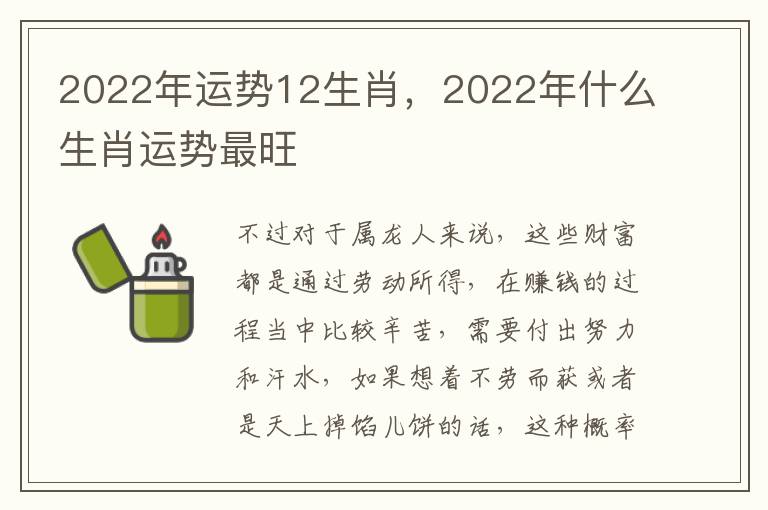 2022年运势12生肖，2022年什么生肖运势最旺

不过对于属龙人来说，这些财富都是通过劳动所得，在赚钱的过程当中比较辛苦，需要付出努力和汗水，如果想着不劳而获或者是天上掉馅儿饼的话，这种概率